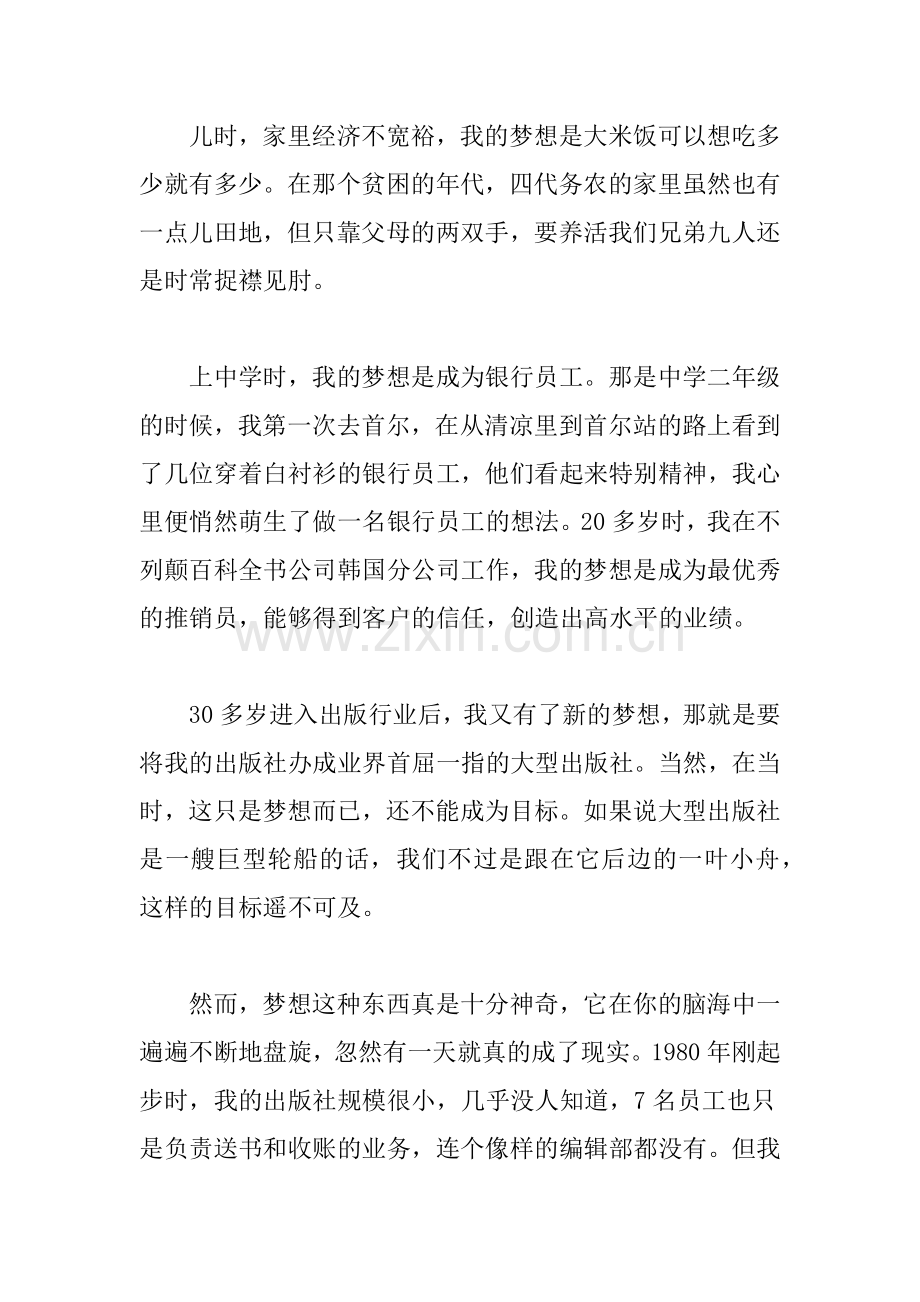 儿时，家里经济不宽裕，我的梦想是大米饭可以想吃多少就有多少。在那个贫困的年代，四代务农的家里虽然也有一点儿田地，但只靠父母的两双手，要养活我们兄弟九人还是时常捉襟见肘。

上中学时，我的梦想是成为银行员工。那是中学二年级的时候，我第一次去首尔，在从清凉里到首尔站的路上看到了几位穿着白衬衫的银行员工，他们看起来特别精神，我心里便悄然萌生了做一名银行员工的想法。20多岁时，我在不列颠百科全书公司韩国分公司工作，我的梦想是成为最优秀的推销员，能够得到客户的信任，创造出高水平的业绩。

30多岁进入出版行业后，我又有了新的梦想，那就是要将我的出版社办成业界首屈一指的大型出版社。当然，在当时，这只是梦想而已，还不能成为目标。如果说大型出版社是一艘巨型轮船的话，我们不过是跟在它后边的一叶小舟，这样的目标遥不可及。

然而，梦想这种东西真是十分神奇，它在你的脑海中一遍遍不断地盘旋，忽然有一天就真的成了现实。1980年刚起步时，我的出版社规模很小，几乎没人知道，7名员工也只是负责送书和收账的业务，连个像样的编辑部都没有。但我

www.zixin.com.cn